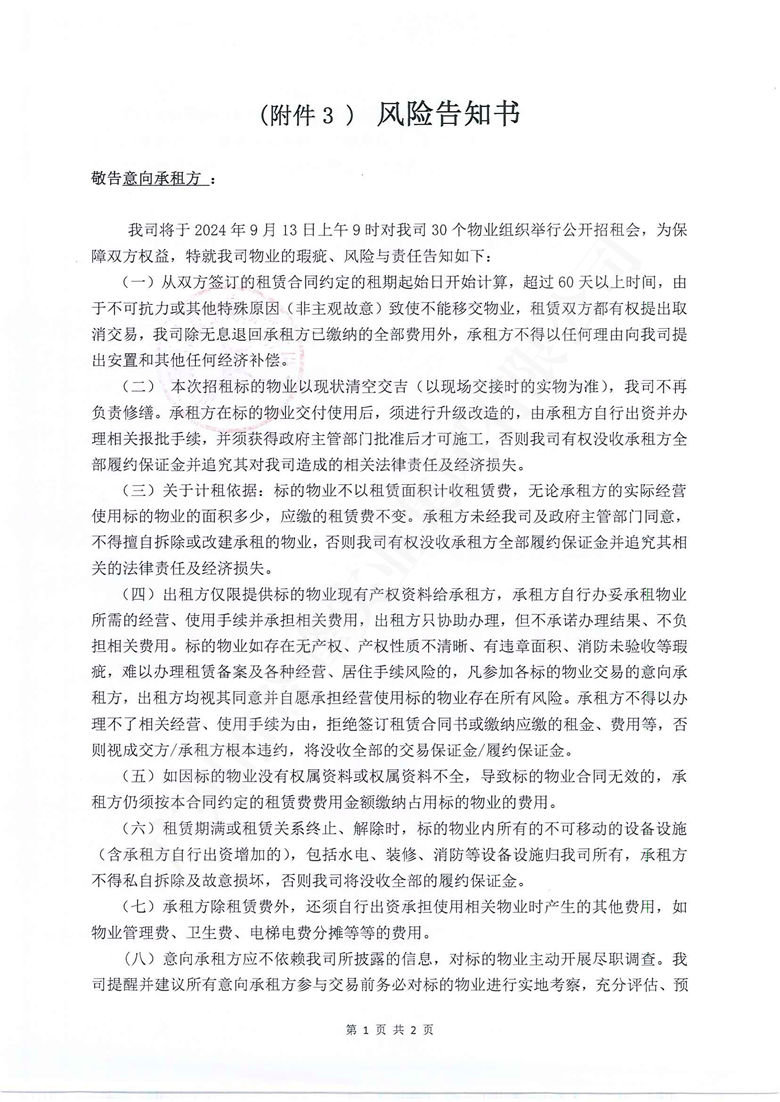 （附件 3 ） 风险告知书

敬告意向承租方 ：

我司将于 2024 年 9 月 13 日上午 9 时对我司 30 个物业组织举行公开招租会，为保障双方权益，特就我司物业的瑕疵、风险与责任告知如下：

（一）从双方签订的租赁合同约定的租期起始日开始计算，超过 60 天以上时间，由于不可抗力或其他特殊原因（非主观故意）致使不能移交物业，租赁双方都有权提出取消交易，我司除无息退回承租方已缴纳的全部费用外，承租方不得以任何理由向我司提出安置和其他任何经济补偿。

（二） 本次招租标的物业以现状清空交吉（以现场交接时的实物为准），我司不再负责修缮。承租方在标的物业交付使用后，须进行升级改造的，由承租方自行出资并办理相关报批手续，并须获得政府主管部门批准后才可施工，否则我司有权没收承租方全部履约保证金并追究其对我司造成的相关法律责任及经济损失。

（三）关于计租依据：标的物业不以租赁面积计收租赁费，无论承租方的实际经营使用标的物业的面积多少，应缴的租赁费不变。承租方未经我司及政府主管部门同意，不得擅自拆除或改建承租的物业，否则我司有权没收承租方全部履约保证金并追究其相关的法律责任及经济损失。

（四）出租方仅限提供标的物业现有产权资料给承租方，承租方自行办妥承租物业所需的经营、使用手续并承担相关费用，出租方只协助办理，但不承诺办理结果、不负担相关费用。标的物业如存在无产权、产权性质不清晰、有违章面积、消防未验收等瑕疵，难以办理租赁备案及各种经营、居住手续风险的，凡参加各标的物业交易的意向承租方，出租方均视其同意并自愿承担经营使用标的物业存在所有风险。承租方不得以办理不了相关经营、使用手续为由，拒绝签订租赁合同书或缴纳应缴的租金、费用等，否则视成交方/承租方根本违约，将没收全部的交易保证金/履约保证金。

（五）如因标的物业没有权属资料或权属资料不全，导致标的物业合同无效的，承租方仍须按本合同约定的租赁费费用金额缴纳占用标的物业的费用。

（六）租赁期满或租赁关系终止、解除时，标的物业内所有的不可移动的设备设施（含承租方自行出资增加的），包括水电、装修、消防等设备设施归我司所有，承租方不得私自拆除及故意损坏，否则我司将没收全部的履约保证金。

（七）承租方除租赁费外，还须自行出资承担使用相关物业时产生的其他费用，如物业管理费、卫生费、电梯电费分摊等等的费用。

（八）意向承租方应不依赖我司所披露的信息，对标的物业主动开展尽职调查。我司提醒并建议所有意向承租方参与交易前务必对标的物业进行实地考察，充分评估、预

第 1 页 共 2 页